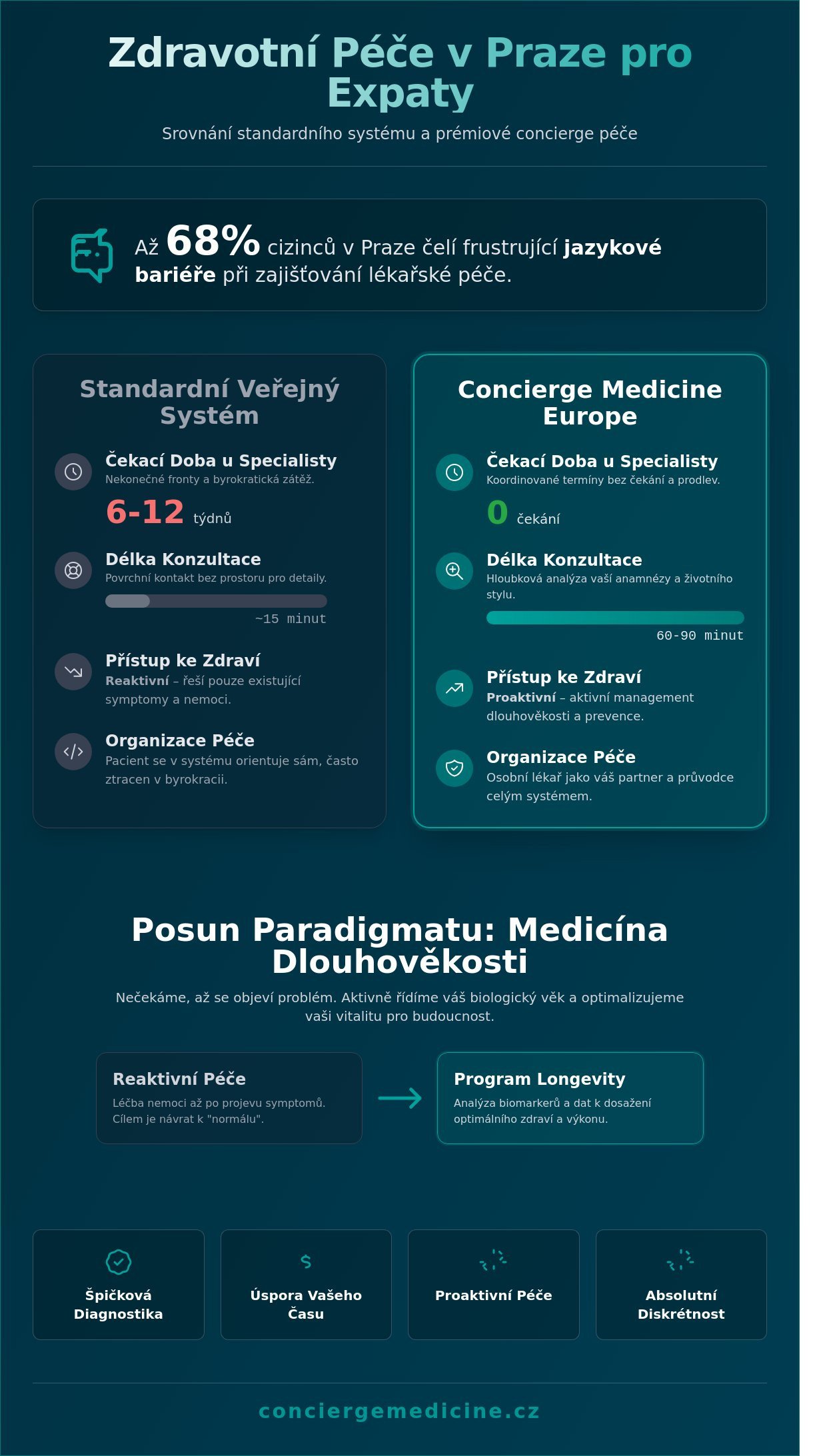 Zdravotní Péče v Praze pro Expaty

Srovnání standardního systému a prémiové concierge péče

Až 68% cizinců v Praze čelí frustrující jazykové bariéře při zajišťování lékařské péče.

Standardní Veřejný Systém

Čekací Doba u Specialisty
Nekonečné fronty a byrokratická zátěž.
6-12 týdnů

Délka Konzultace
Povrchní kontakt bez prostoru pro detaily.
~15 minut

Přístup ke Zdraví
Reaktivní – řeší pouze existující symptomy a nemoci.

Organizace Péče
Pacient se v systému orientuje sám, často ztracen v byrokracii.

Concierge Medicine Europe

Čekací Doba u Specialisty
Koordinované termíny bez čekání a prodlev.
0 čekání

Délka Konzultace
Hloubková analýza vaší anamnézy a životního stylu.
60-90 minut

Přístup ke Zdraví
Proaktivní – aktivní management dlouhověkosti a prevence.

Organizace Péče
Osobní lékař jako váš partner a průvodce celým systémem.

Posun Paradigmatu: Medicína Dlouhověkosti

Nečekáme, až se objeví problém. Aktivně řídíme váš biologický věk a optimalizujeme vaši vitalitu pro budoucnost.

Reaktivní Péče
Léčba nemoci až po projevu symptomů. Cílem je návrat k "normálu".

Program Longevity
Analýza biomarkerů a dat k dosažení optimálního zdraví a výkonu.

Špičková Diagnostika

Úspora Vašeho Času

Proaktivní Péče

Absolutní Diskrétnost

conciergemedicine.cz